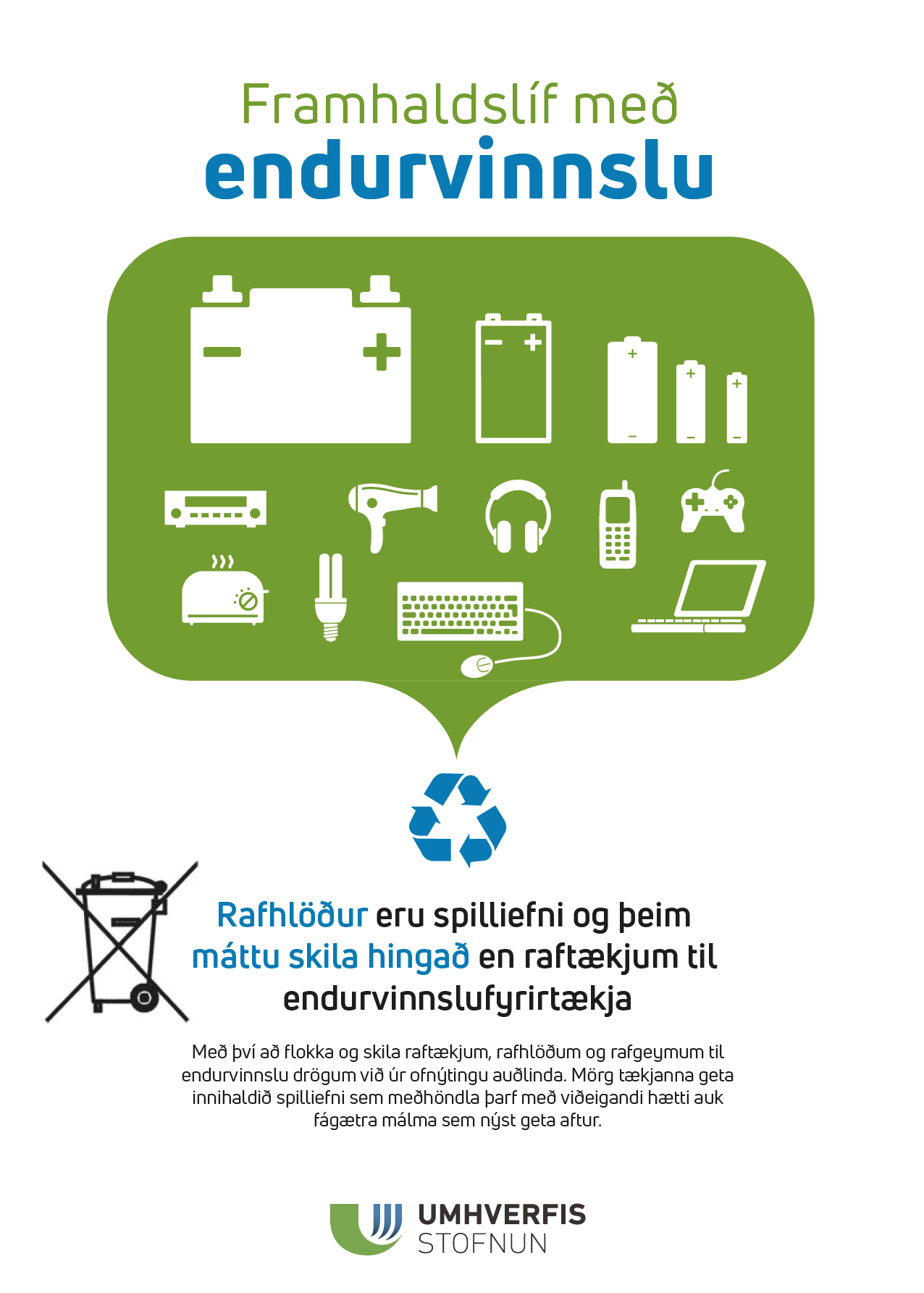 Framhaldslíf með
endurvinnslu

Rafhlöður eru spilliefni og þeim máttu skila hingað en raftækjum til endurvinnslufyrirtækja

Með því að flokka og skila raftækjum, rafhlöðum og rafgeymum til endurvinnslu drögum við úr ofnýtingu auðlinda. Mörg tækjanna geta innihaldið spilliefni sem meðhöndla þarf með viðeigandi hætti auk fágætra málma sem nýst geta aftur.

UMHVERFIS
STOFNUN